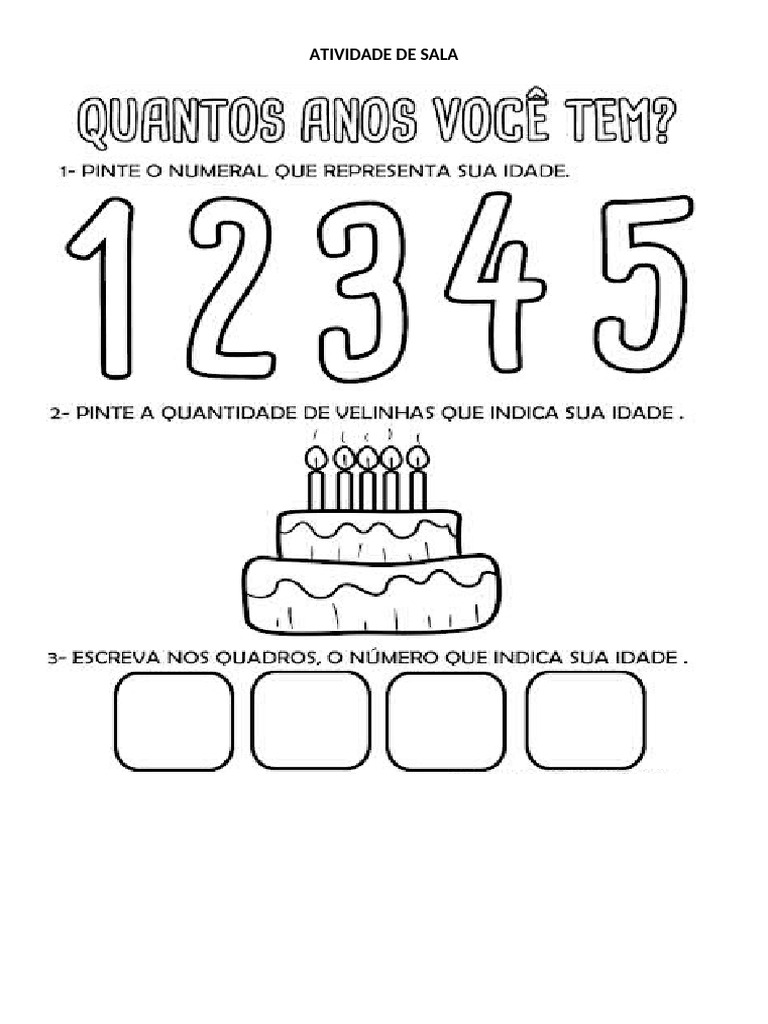 ATIVIDADE DE SALA

QUANTOS ANOS VOCÊ TEM?

1- PINTE O NUMERAL QUE REPRESENTA SUA IDADE.

1 2 3 4 5

2- PINTE A QUANTIDADE DE VELINHAS QUE INDICA SUA IDADE .

3- ESCREVA NOS QUADROS, O NÚMERO QUE INDICA SUA IDADE .